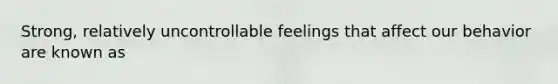 Strong, relatively uncontrollable feelings that affect our behavior are known as